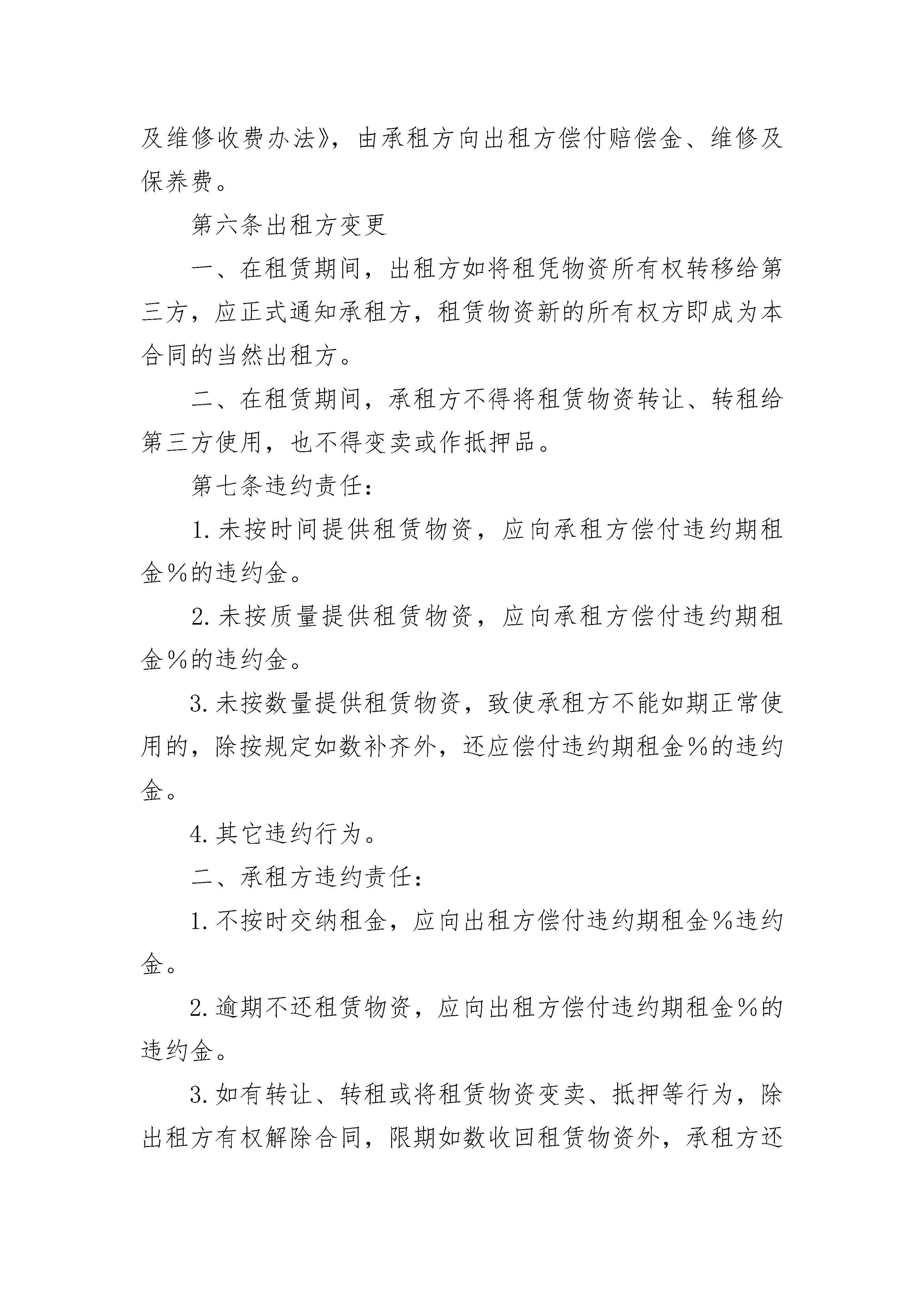 及维修收费办法》，由承租方向出租方偿付赔偿金、维修及保养费。

第六条出租方变更

一、在租赁期间，出租方如将租凭物资所有权转移给第三方，应正式通知承租方，租赁物资新的所有权方即成为本合同的当然出租方。

二、在租赁期间，承租方不得将租赁物资转让、转租给第三方使用，也不得变卖或作抵押品。

第七条违约责任：

1.未按时间提供租赁物资，应向承租方偿付违约期租金%的违约金。

2.未按质量提供租赁物资，应向承租方偿付违约期租金%的违约金。

3.未按数量提供租赁物资，致使承租方不能如期正常使用的，除按规定如数补齐外，还应偿付违约期租金%的违约金。

4.其它违约行为。

二、承租方违约责任：

1.不按时交纳租金，应向出租方偿付违约期租金%违约金。

2.逾期不还租赁物资，应向出租方偿付违约期租金%的违约金。

3.如有转让、转租或将租赁物资变卖、抵押等行为，除出租方有权解除合同，限期如数收回租赁物资外，承租方还